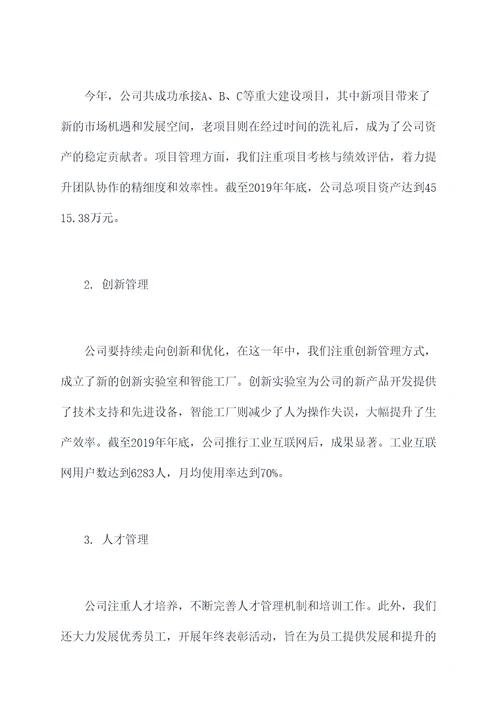 今年，公司共成功承接A、B、C等重大建设项目，其中新项目带来了新的市场机遇和发展空间，老项目则在经过时间的洗礼后，成为了公司资产的稳定贡献者。项目管理方面，我们注重项目考核与绩效评估，着力提升团队协作的精细度和效率性。截至2019年年底，公司总项目资产达到4515.38万元。

2. 创新管理

公司要持续走向创新和优化，在这一年中，我们注重创新管理方式，成立了新的创新实验室和智能工厂。创新实验室为公司的新产品开发提供了技术支持和先进设备，智能工厂则减少了人为操作失误，大幅提升了生产效率。截至2019年年底，公司推行工业互联网后，成果显著。工业互联网用户数达到6283人，月均使用率达到70%。

3. 人才管理

公司注重人才培养，不断完善人才管理机制和培训工作。此外，我们还大力发展优秀员工，开展年终表彰活动，旨在为员工提供发展和提升的